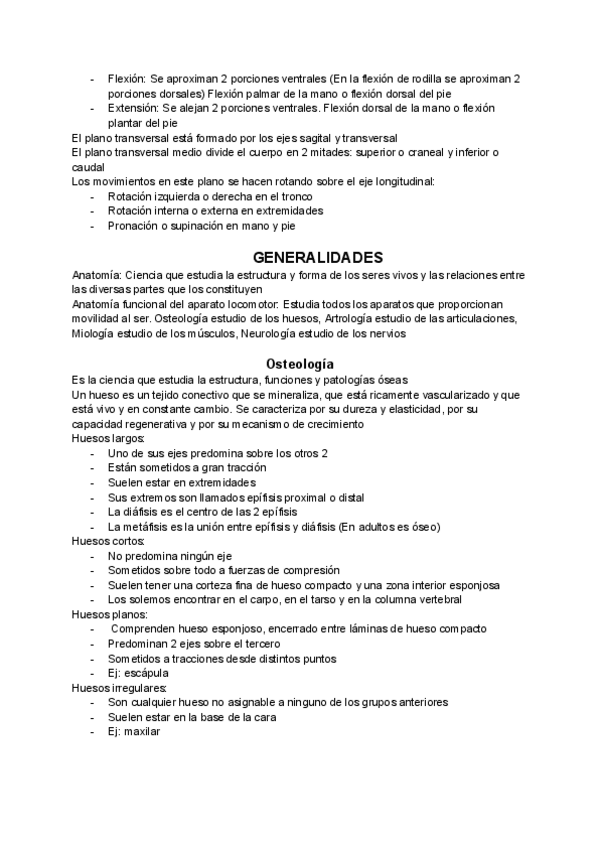 - Flexión: Se aproximan 2 porciones ventrales (En la flexión de rodilla se aproximan 2 porciones dorsales) Flexión palmar de la mano o flexión dorsal del pie
- Extensión: Se alejan 2 porciones ventrales. Flexión dorsal de la mano o flexión plantar del pie

El plano transversal está formado por los ejes sagital y transversal
El plano transversal medio divide el cuerpo en 2 mitades: superior o craneal y inferior o caudal
Los movimientos en este plano se hacen rotando sobre el eje longitudinal:
- Rotación izquierda o derecha en el tronco
- Rotación interna o externa en extremidades
- Pronación o supinación en mano y pie

GENERALIDADES

Anatomía: Ciencia que estudia la estructura y forma de los seres vivos y las relaciones entre las diversas partes que los constituyen
Anatomía funcional del aparato locomotor: Estudia todos los aparatos que proporcionan movilidad al ser. Osteología estudio de los huesos, Artrología estudio de las articulaciones, Miología estudio de los músculos, Neurología estudio de los nervios

Osteología

Es la ciencia que estudia la estructura, funciones y patologías óseas
Un hueso es un tejido conectivo que se mineraliza, que está ricamente vascularizado y que está vivo y en constante cambio. Se caracteriza por su dureza y elasticidad, por su capacidad regenerativa y por su mecanismo de crecimiento
Huesos largos:
- Uno de sus ejes predomina sobre los otros 2
- Están sometidos a gran tracción
- Suelen estar en extremidades
- Sus extremos son llamados epífisis proximal o distal
- La diáfisis es el centro de las 2 epífisis
- La metáfisis es la unión entre epífisis y diáfisis (En adultos es óseo)

Huesos cortos:
- No predomina ningún eje
- Sometidos sobre todo a fuerzas de compresión
- Suelen tener una corteza fina de hueso compacto y una zona interior esponjosa
- Los solemos encontrar en el carpo, en el tarso y en la columna vertebral

Huesos planos:
- Comprenden hueso esponjoso, encerrado entre láminas de hueso compacto
- Predominan 2 ejes sobre el tercero
- Sometidos a tracciones desde distintos puntos
- Ej: escápula

Huesos irregulares:
- Son cualquier hueso no asignable a ninguno de los grupos anteriores
- Suelen estar en la base de la cara
- Ej: maxilar